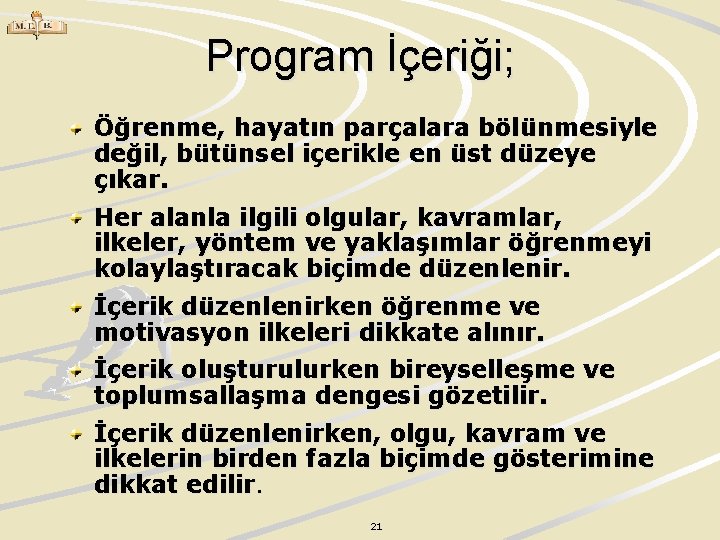 M.E.B.

Program İçeriği;

Öğrenme, hayatın parçalara bölünmesiyle değil, bütünsel içerikle en üst düzeye çıkar.

Her alanla ilgili olgular, kavramlar, ilkeler, yöntem ve yaklaşımlar öğrenmeyi kolaylaştıracak biçimde düzenlenir.

İçerik düzenlenirken öğrenme ve motivasyon ilkeleri dikkate alınır.

İçerik oluşturulurken bireyselleşme ve toplumsallaşma dengesi gözetilir.

İçerik düzenlenirken, olgu, kavram ve ilkelerin birden fazla biçimde gösterimine dikkat edilir.

21